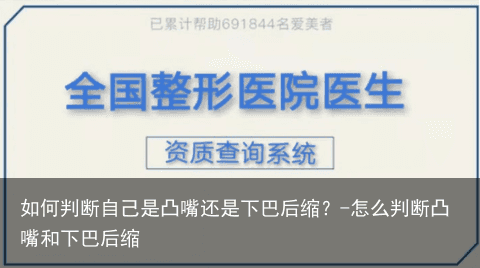 已累计帮助691844名爱美者

全国整形医院医生

资质查询系统

如何判断自己是凸嘴还是下巴后缩？-怎么判断凸嘴和下巴后缩